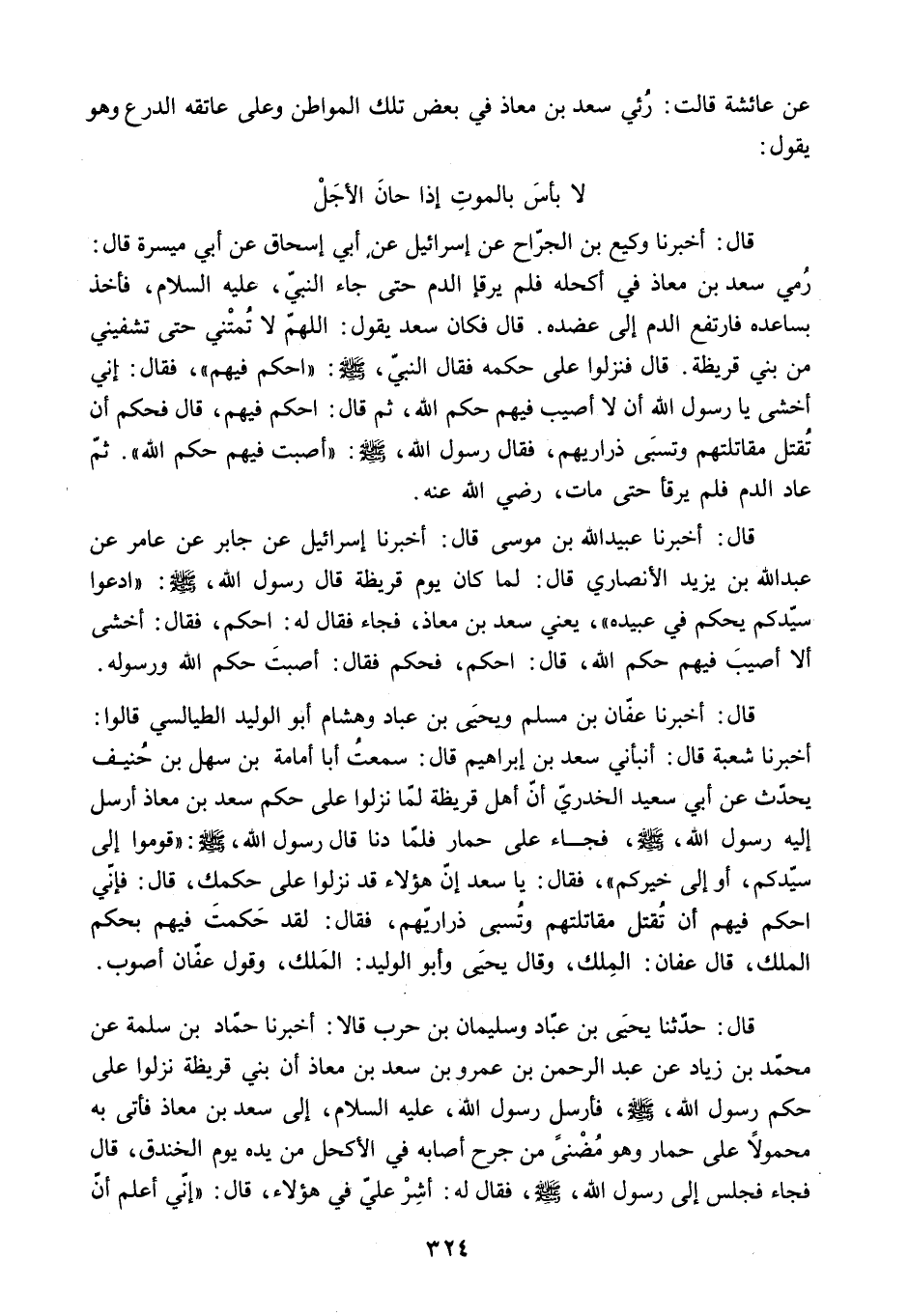 عن عائشة قالت: رُئي سعد بن معاذ في بعض تلك المواطن وعلى عاتقه الدرع وهو يقول:

لا بأسَ بالموتِ إذا حانَ الأجَلْ

قال: أخبرنا وكيع بن الجرّاح عن إسرائيل عن أبي إسحاق عن أبي ميسرة قال: رُمي سعد بن معاذ في أكحله فلم يرقإ الدم حتى جاء النبيّ، عليه السلام، فأخذ بساعده فارتفع الدم إلى عضده. قال فكان سعد يقول: اللهمّ لا تُمتْني حتى تشفيني من بني قريظة. قال فنزلوا على حكمه فقال النبيّ، ﷺ: «احكم فيهم»، فقال: إني أخشى يا رسول الله أن لا أصيب فيهم حكم الله، ثم قال: احكم فيهم، قال فحكم أن تُقتل مقاتلتهم وتسبَى ذراريهم، فقال رسول الله، ﷺ: «أصبت فيهم حكم الله». ثمّ عاد الدم فلم يرقأ حتى مات، رضي الله عنه.

قال: أخبرنا عبيدالله بن موسى قال: أخبرنا إسرائيل عن جابر عن عامر عن عبدالله بن يزيد الأنصاري قال: لما كان يوم قريظة قال رسول الله، ﷺ: «ادعوا سيّدكم يحكم في عبيده»، يعني سعد بن معاذ، فجاء فقال له: احكم، فقال: أخشى ألا أصيبَ فيهم حكم الله، قال: احكم، فحكم فقال: أصبتَ حكم الله ورسوله.

قال: أخبرنا عفّان بن مسلم ويحيَى بن عباد وهشام أبو الوليد الطيالسي قالوا: أخبرنا شعبة قال: أنبأني سعد بن إبراهيم قال: سمعتُ أبا أمامة بن سهل بن حُنيف يحدّث عن أبي سعيد الخدريّ أنّ أهل قريظة لمّا نزلوا على حكم سعد بن معاذ أرسل إليه رسول الله، ﷺ، فجاء على حمار فلمّا دنا قال رسول الله، ﷺ: «قوموا إلى سيّدكم، أو إلى خيركم»، فقال: يا سعد إنّ هؤلاء قد نزلوا على حكمك، قال: فإنّي احكم فيهم أن تُقتل مقاتلتهم وتُسبى ذراريّهم، فقال: لقد حَكمتَ فيهم بحكم الملك، قال عفان: المِلك، وقال يحيَى وأبو الوليد: المَلك، وقول عفّان أصوب.

قال: حدّثنا يحيَى بن عبّاد وسليمان بن حرب قالا: أخبرنا حمّاد بن سلمة عن محمّد بن زياد عن عبد الرحمن بن عمرو بن سعد بن معاذ أن بني قريظة نزلوا على حكم رسول الله، ﷺ، فأرسل رسول الله، عليه السلام، إلى سعد بن معاذ فأتى به محمولاً على حمار وهو مُضْنىً من جرح أصابه في الأكحل من يده يوم الخندق، قال فجاء فجلس إلى رسول الله، ﷺ، فقال له: أشِرْ عليّ في هؤلاء، قال: «إنّي أعلم أنّ

٣٢٤